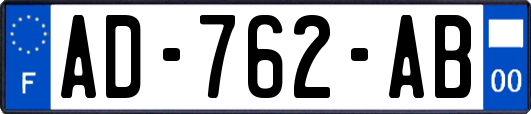 F
AD-762-AB
00